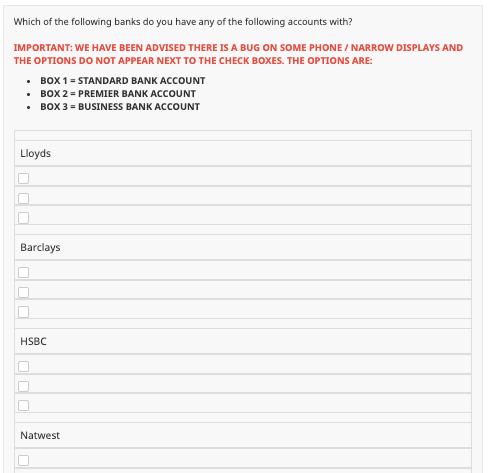 Which of the following banks do you have any of the following accounts with?

IMPORTANT: WE HAVE BEEN ADVISED THERE IS A BUG ON SOME PHONE / NARROW DISPLAYS AND THE OPTIONS DO NOT APPEAR NEXT TO THE CHECK BOXES. THE OPTIONS ARE:

- BOX 1 = STANDARD BANK ACCOUNT
- BOX 2 = PREMIER BANK ACCOUNT
- BOX 3 = BUSINESS BANK ACCOUNT

Lloyds

Barclays

HSBC

Natwest